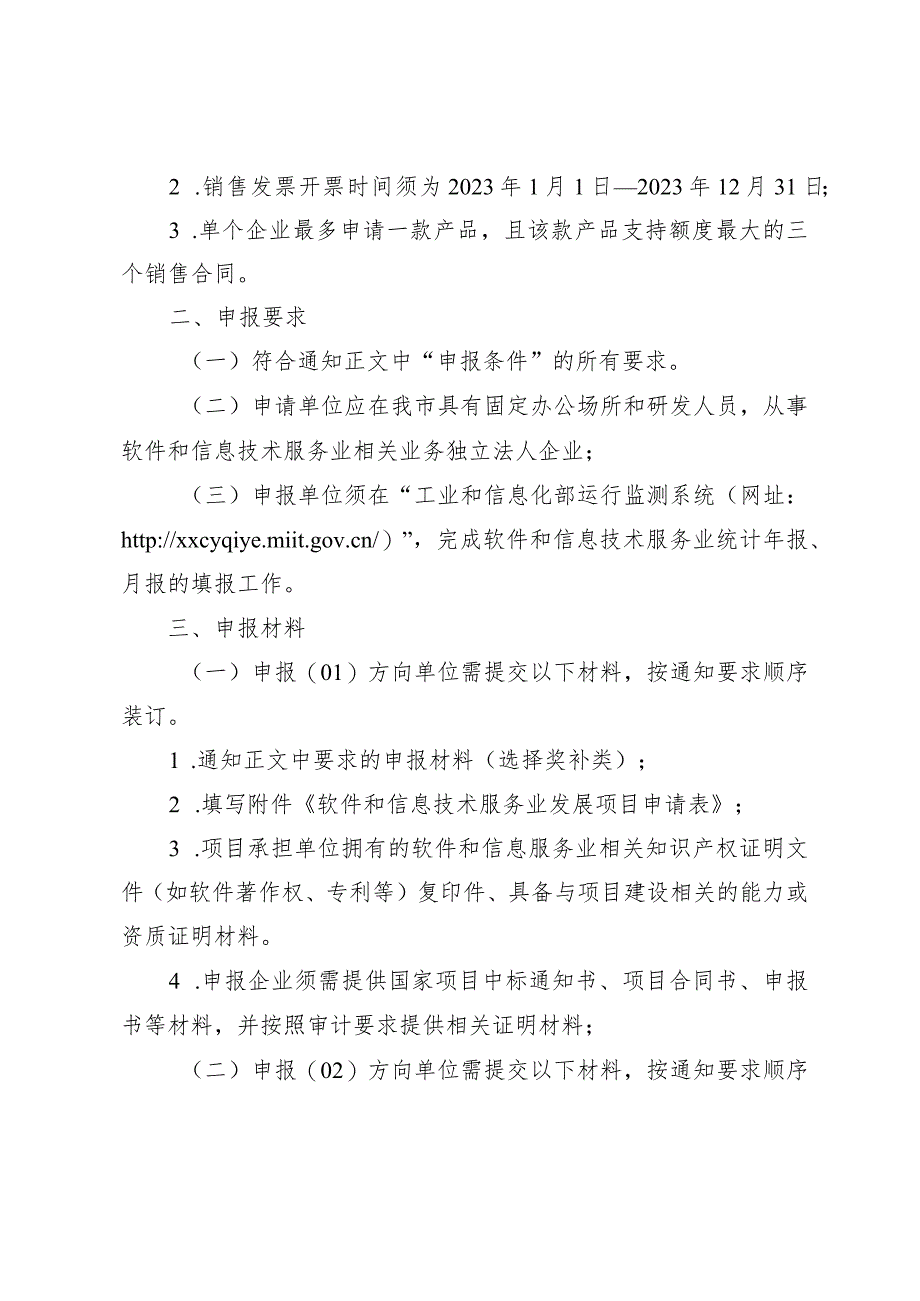 2 .销售发票开票时间须为2023年1月1日—2023年12月31日;

3 .单个企业最多申请一款产品，且该款产品支持额度最大的三个销售合同。

二、申报要求

（一）符合通知正文中“申报条件”的所有要求。

（二）申请单位应在我市具有固定办公场所和研发人员，从事软件和信息技术服务业相关业务独立法人企业；

（三）申报单位须在“工业和信息化部运行监测系统（网址：http://xxcyqiye.miit.gov.cn/）”，完成软件和信息技术服务业统计年报、月报的填报工作。

三、申报材料

（一）申报（01）方向单位需提交以下材料，按通知要求顺序装订。

1 .通知正文中要求的申报材料（选择奖补类）；

2 .填写附件《软件和信息技术服务业发展项目申请表》；

3 .项目承担单位拥有的软件和信息服务业相关知识产权证明文件（如软件著作权、专利等）复印件、具备与项目建设相关的能力或资质证明材料。

4 .申报企业须需提供国家项目中标通知书、项目合同书、申报书等材料，并按照审计要求提供相关证明材料；

（二）申报（02）方向单位需提交以下材料，按通知要求顺序